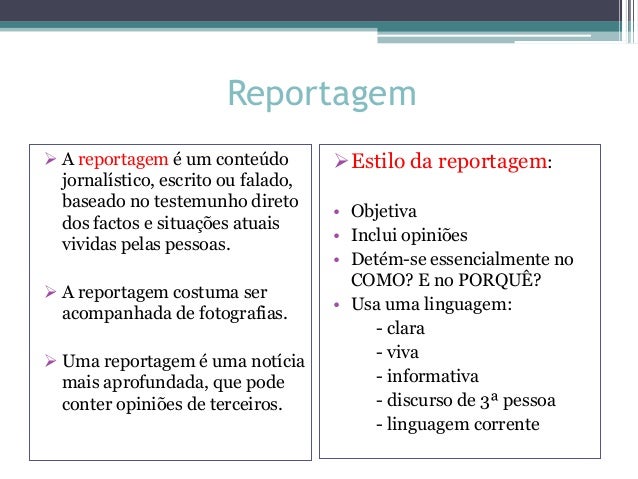 Reportagem

➢ A reportagem é um conteúdo jornalístico, escrito ou falado, baseado no testemunho direto dos factos e situações atuais vividas pelas pessoas.

➢ A reportagem costuma ser acompanhada de fotografias.

➢ Uma reportagem é uma notícia mais aprofundada, que pode conter opiniões de terceiros.

➢ Estilo da reportagem:

• Objetiva
• Inclui opiniões
• Detém-se essencialmente no COMO? E no PORQUÊ?
• Usa uma linguagem:
- clara
- viva
- informativa
- discurso de 3ª pessoa
- linguagem corrente